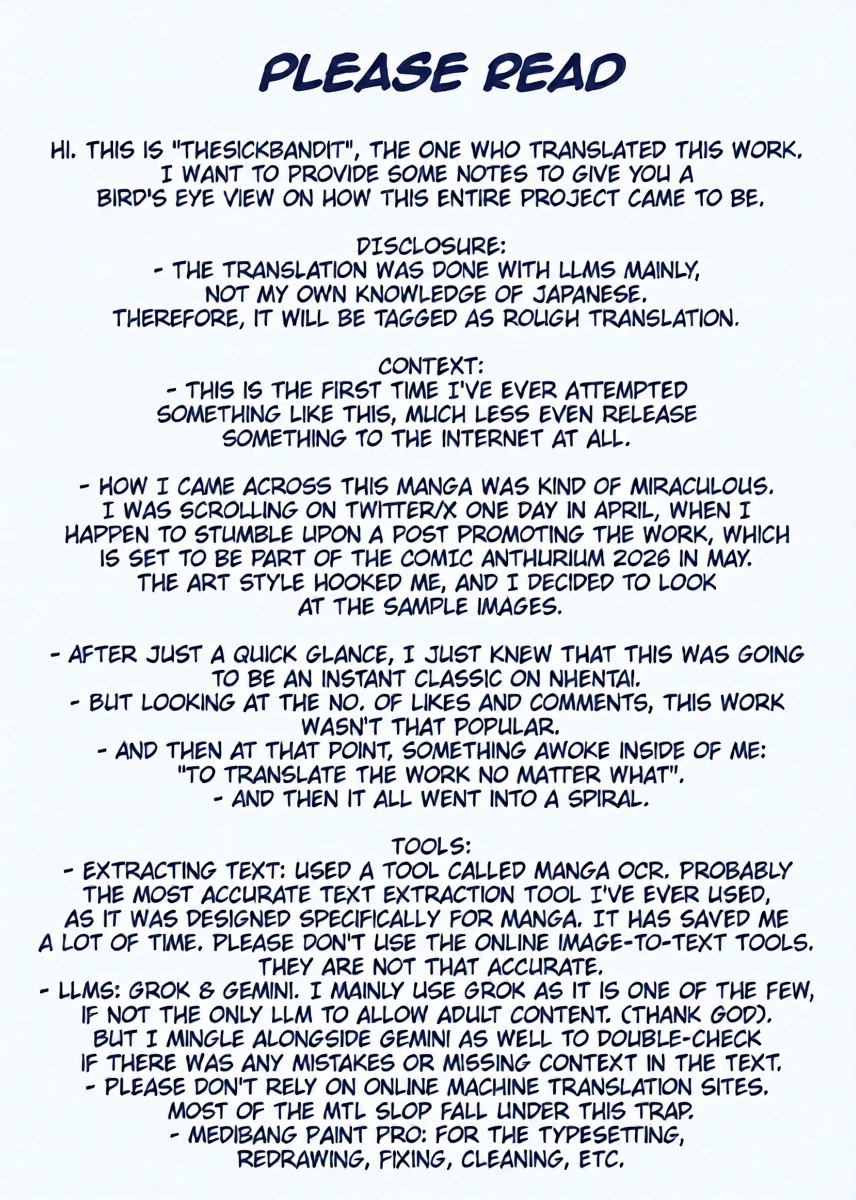 PLEASE READ

HI. THIS IS "THESICKBANDIT", THE ONE WHO TRANSLATED THIS WORK. I WANT TO PROVIDE SOME NOTES TO GIVE YOU A BIRD'S EYE VIEW ON HOW THIS ENTIRE PROJECT CAME TO BE.

DISCLOSURE:
- THE TRANSLATION WAS DONE WITH LLMS MAINLY, NOT MY OWN KNOWLEDGE OF JAPANESE. THEREFORE, IT WILL BE TAGGED AS ROUGH TRANSLATION.

CONTEXT:
- THIS IS THE FIRST TIME I'VE EVER ATTEMPTED SOMETHING LIKE THIS, MUCH LESS EVEN RELEASE SOMETHING TO THE INTERNET AT ALL.

- HOW I CAME ACROSS THIS MANGA WAS KIND OF MIRACULOUS. I WAS SCROLLING ON TWITTER/X ONE DAY IN APRIL, WHEN I HAPPEN TO STUMBLE UPON A POST PROMOTING THE WORK, WHICH IS SET TO BE PART OF THE COMIC ANTHURIUM 2026 IN MAY. THE ART STYLE HOOKED ME, AND I DECIDED TO LOOK AT THE SAMPLE IMAGES.

- AFTER JUST A QUICK GLANCE, I JUST KNEW THAT THIS WAS GOING TO BE AN INSTANT CLASSIC ON NHENTAI.
- BUT LOOKING AT THE NO. OF LIKES AND COMMENTS, THIS WORK WASN'T THAT POPULAR.
- AND THEN AT THAT POINT, SOMETHING AWOKE INSIDE OF ME: "TO TRANSLATE THE WORK NO MATTER WHAT".
- AND THEN IT ALL WENT INTO A SPIRAL.

TOOLS:
- EXTRACTING TEXT: USED A TOOL CALLED MANGA OCR. PROBABLY THE MOST ACCURATE TEXT EXTRACTION TOOL I'VE EVER USED, AS IT WAS DESIGNED SPECIFICALLY FOR MANGA. IT HAS SAVED ME A LOT OF TIME. PLEASE DON'T USE THE ONLINE IMAGE-TO-TEXT TOOLS. THEY ARE NOT THAT ACCURATE.
- LLMS: GROK & GEMINI. I MAINLY USE GROK AS IT IS ONE OF THE FEW, IF NOT THE ONLY LLM TO ALLOW ADULT CONTENT. (THANK GOD). BUT I MINGLE ALONGSIDE GEMINI AS WELL TO DOUBLE-CHECK IF THERE WAS ANY MISTAKES OR MISSING CONTEXT IN THE TEXT.
- PLEASE DON'T RELY ON ONLINE MACHINE TRANSLATION SITES. MOST OF THE MTL SLOP FALL UNDER THIS TRAP.
- MEDIBANG PAINT PRO: FOR THE TYPESETTING, REDRAWING, FIXING, CLEANING, ETC.